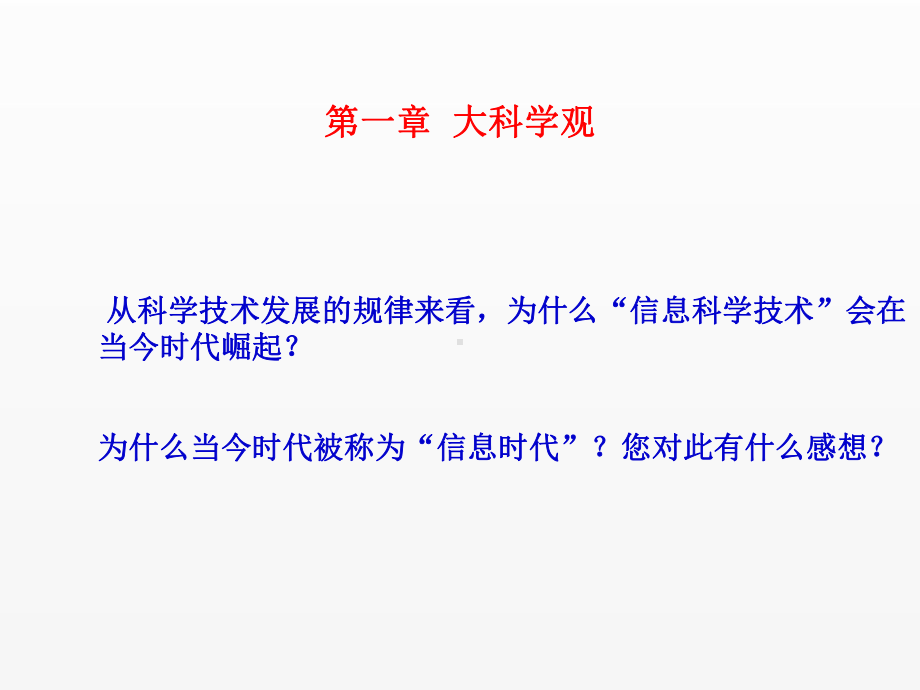 第一章 大科学观

从科学技术发展的规律来看，为什么“信息科学技术”会在当今时代崛起？

为什么当今时代被称为“信息时代”？您对此有什么感想？